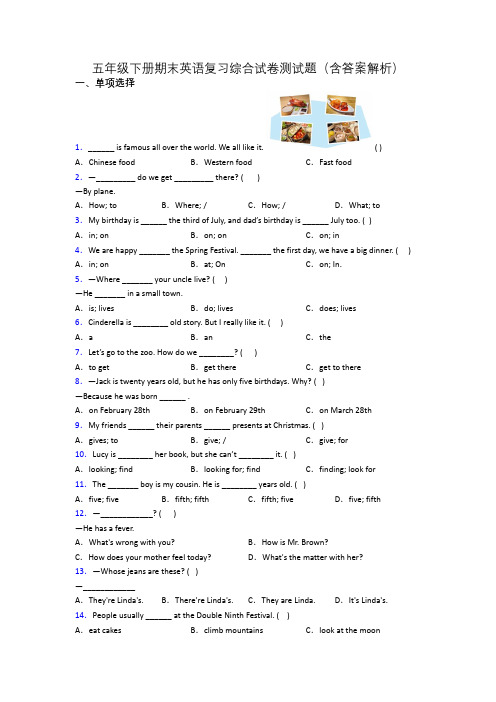 五年级下册期末英语复习综合试卷测试题（含答案解析）

一、单项选择

1. ______ is famous all over the world. We all like it. ( )

A. Chinese food B. Western food C. Fast food

2. —_________ do we get _________ there? ( )

—By plane.

A. How; to B. Where; / C. How; / D. What; to

3. My birthday is ______ the third of July, and dad's birthday is ______ July too. ( )

A. in; on B. on; on C. on; in

4. We are happy _______ the Spring Festival. _______ the first day, we have a big dinner. ( )

A. in; on B. at; On C. on; In.

5. —Where _______ your uncle live? ( )

—He _______ in a small town.

A. is; lives B. do; lives C. does; lives

6. Cinderella is ________ old story. But I really like it. ( )

A. a B. an C. the

7. Let's go to the zoo. How do we ________? ( )

A. to get B. get there C. get to there

8. —Jack is twenty years old, but he has only five birthdays. Why? ( )

—Because he was born ______ .

A. on February 28th B. on February 29th C. on March 28th

9. My friends ______ their parents ______ presents at Christmas. ( )

A. gives; to B. give; / C. give; for

10. Lucy is ________ her book, but she can't ________ it. ( )

A. looking; find B. looking for; find C. finding; look for

11. The _______ boy is my cousin. He is ________ years old. ( )

A. five; five B. fifth; fifth C. fifth; five D. five; fifth

12. —____________? ( )

—He has a fever.

A. What's wrong with you? B. How is Mr. Brown?

C. How does your mother feel today? D. What's the matter with her?

13. —Whose jeans are these? ( )

—____________

A. They're Linda's. B. There're Linda's. C. They are Linda. D. It's Linda's.

14. People usually ______ at the Double Ninth Festival. ( )

A. eat cakes B. climb mountains C. look at the moon